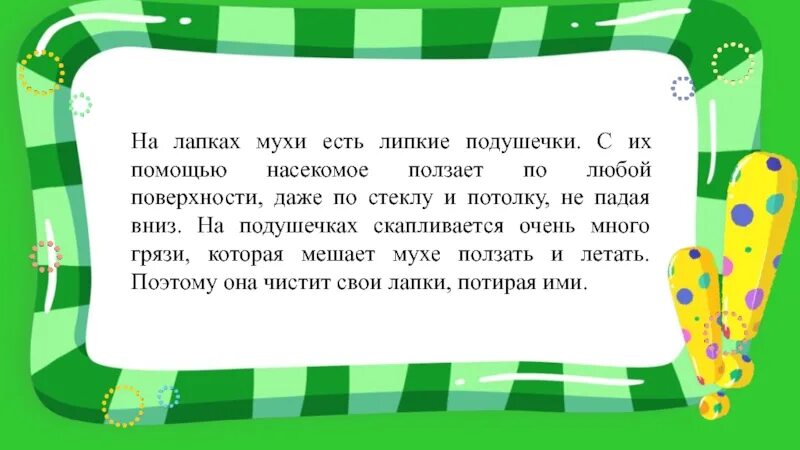 На лапках мухи есть липкие подушечки. С их помощью насекомое ползает по любой поверхности, даже по стеклу и потолку, не падая вниз. На подушечках скапливается очень много грязи, которая мешает мухе ползать и летать. Поэтому она чистит свои лапки, потирая ими.